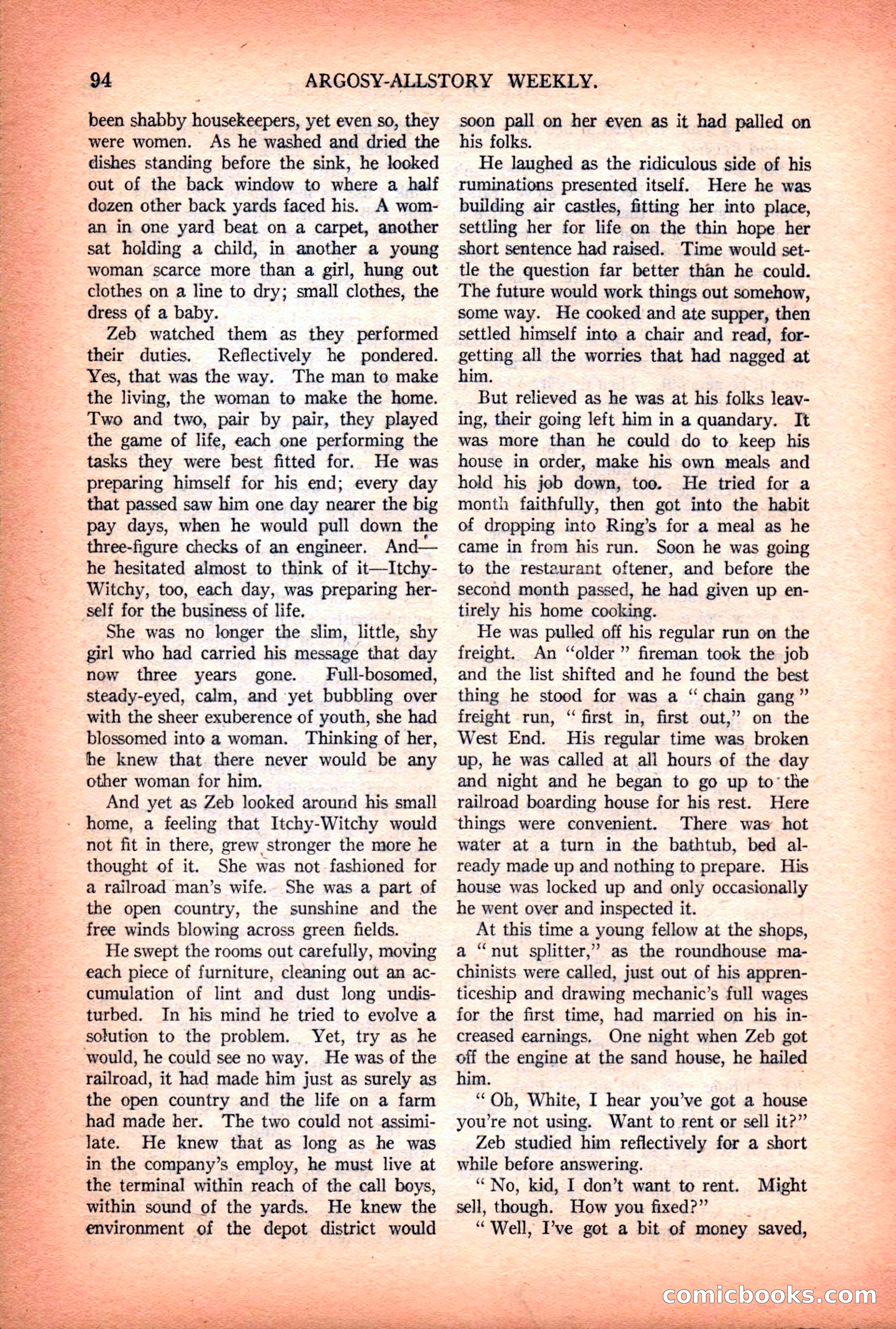 94 ARGOSY-ALLSTORY WEEKLY.

been shabby housekeepers, yet even so, they were women. As he washed and dried the dishes standing before the sink, he looked out of the back window to where a half dozen other back yards faced his. A woman in one yard beat on a carpet, another sat holding a child, in another a young woman scarce more than a girl, hung out clothes on a line to dry; small clothes, the dress of a baby.

Zeb watched them as they performed their duties. Reflectively he pondered. Yes, that was the way. The man to make the living, the woman to make the home. Two and two, pair by pair, they played the game of life, each one performing the tasks they were best fitted for. He was preparing himself for his end; every day that passed saw him one day nearer the big pay days, when he would pull down the three-figure checks of an engineer. And—he hesitated almost to think of it—Itchy-Witchy, too, each day, was preparing herself for the business of life.

She was no longer the slim, little, shy girl who had carried his message that day now three years gone. Full-bosomed, steady-eyed, calm, and yet bubbling over with the sheer exuberence of youth, she had blossomed into a woman. Thinking of her, he knew that there never would be any other woman for him.

And yet as Zeb looked around his small home, a feeling that Itchy-Witchy would not fit in there, grew stronger the more he thought of it. She was not fashioned for a railroad man's wife. She was a part of the open country, the sunshine and the free winds blowing across green fields.

He swept the rooms out carefully, moving each piece of furniture, cleaning out an accumulation of lint and dust long undisturbed. In his mind he tried to evolve a solution to the problem. Yet, try as he would, he could see no way. He was of the railroad, it had made him just as surely as the open country and the life on a farm had made her. The two could not assimilate. He knew that as long as he was in the company's employ, he must live at the terminal within reach of the call boys, within sound of the yards. He knew the environment of the depot district would soon pall on her even as it had palled on his folks.

He laughed as the ridiculous side of his ruminations presented itself. Here he was building air castles, fitting her into place, settling her for life on the thin hope her short sentence had raised. Time would settle the question far better than he could. The future would work things out somehow, some way. He cooked and ate supper, then settled himself into a chair and read, forgetting all the worries that had nagged at him.

But relieved as he was at his folks leaving, their going left him in a quandary. It was more than he could do to keep his house in order, make his own meals and hold his job down, too. He tried for a month faithfully, then got into the habit of dropping into Ring's for a meal as he came in from his run. Soon he was going to the restaurant oftener, and before the second month passed, he had given up entirely his home cooking.

He was pulled off his regular run on the freight. An "older" fireman took the job and the list shifted and he found the best thing he stood for was a "chain gang" freight run, "first in, first out," on the West End. His regular time was broken up, he was called at all hours of the day and night and he began to go up to the railroad boarding house for his rest. Here things were convenient. There was hot water at a turn in the bathtub, bed already made up and nothing to prepare. His house was locked up and only occasionally he went over and inspected it.

At this time a young fellow at the shops, a "nut splitter," as the roundhouse machinists were called, just out of his apprenticeship and drawing mechanic's full wages for the first time, had married on his increased earnings. One night when Zeb got off the engine at the sand house, he hailed him.

"Oh, White, I hear you've got a house you're not using. Want to rent or sell it?"

Zeb studied him reflectively for a short while before answering.

"No, kid, I don't want to rent. Might sell, though. How you fixed?"

"Well, I've got a bit of money saved,

comicbooks.com